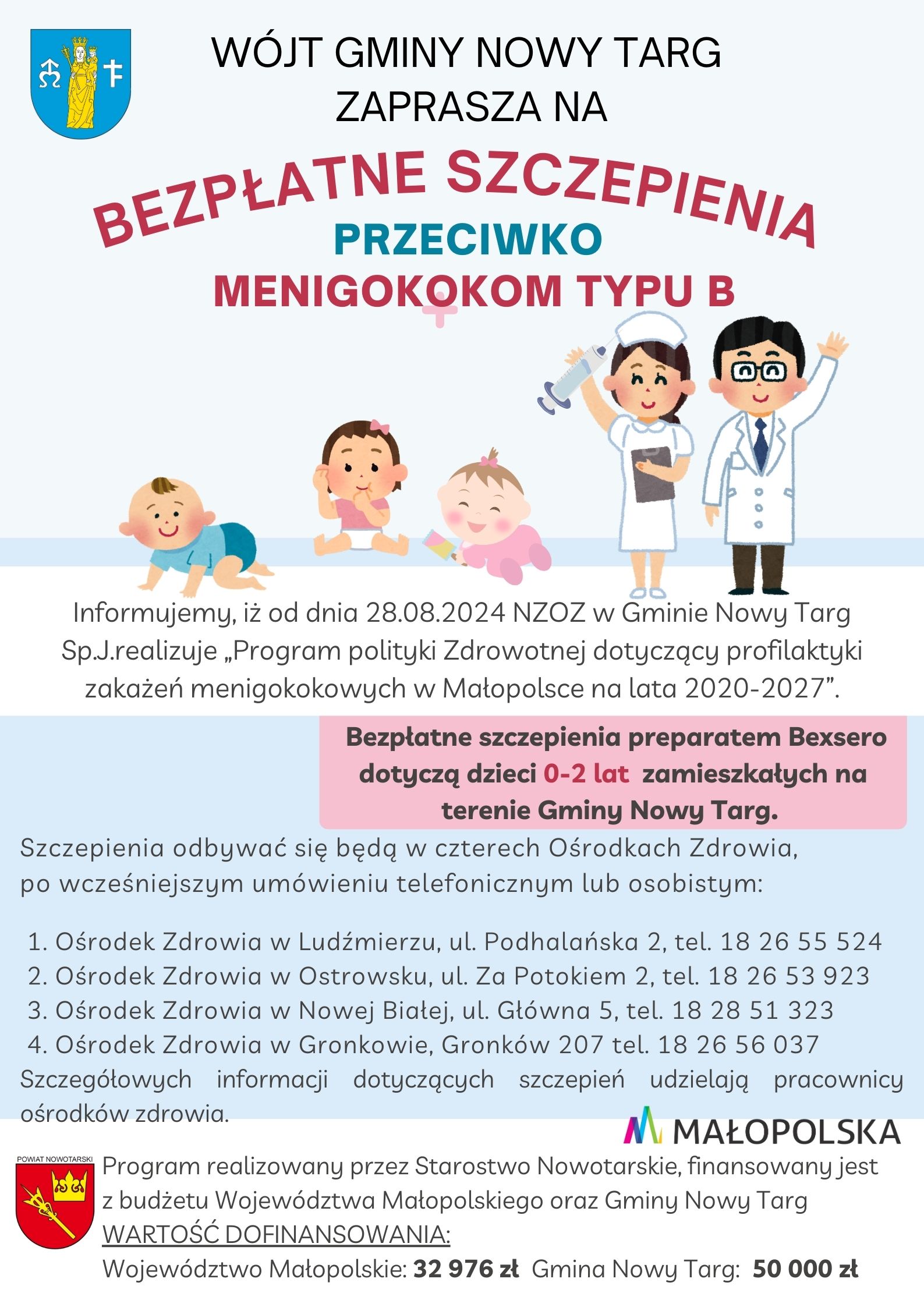 WÓJT GMINY NOWY TARG
ZAPRASZA NA

BEZPŁATNE SZCZEPIENIA
PRZECIWKO
MENIGOKOKOM TYPU B

Informujemy, iż od dnia 28.08.2024 NZOZ w Gminie Nowy Targ Sp.J.realizuje „Program polityki Zdrowotnej dotyczący profilaktyki zakażeń menigokokowych w Małopolsce na lata 2020-2027”.

Bezpłatne szczepienia preparatem Bexsero dotyczą dzieci 0-2 lat zamieszkałych na terenie Gminy Nowy Targ.

Szczepienia odbywać się będą w czterech Ośrodkach Zdrowia, po wcześniejszym umówieniu telefonicznym lub osobistym:

1. Ośrodek Zdrowia w Ludźmierzu, ul. Podhalańska 2, tel. 18 26 55 524
2. Ośrodek Zdrowia w Ostrowsku, ul. Za Potokiem 2, tel. 18 26 53 923
3. Ośrodek Zdrowia w Nowej Białej, ul. Główna 5, tel. 18 28 51 323
4. Ośrodek Zdrowia w Gronkowie, Gronków 207 tel. 18 26 56 037

Szczegółowych informacji dotyczących szczepień udzielają pracownicy ośrodków zdrowia.

MAŁOPOLSKA

POWIAT NOWOTARSKI

Program realizowany przez Starostwo Nowotarskie, finansowany jest z budżetu Województwa Małopolskiego oraz Gminy Nowy Targ
WARTOŚĆ DOFINANSOWANIA:
Województwo Małopolskie: 32 976 zł Gmina Nowy Targ: 50 000 zł